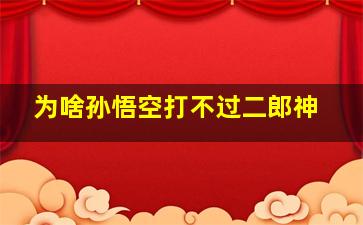 为啥孙悟空打不过二郎神